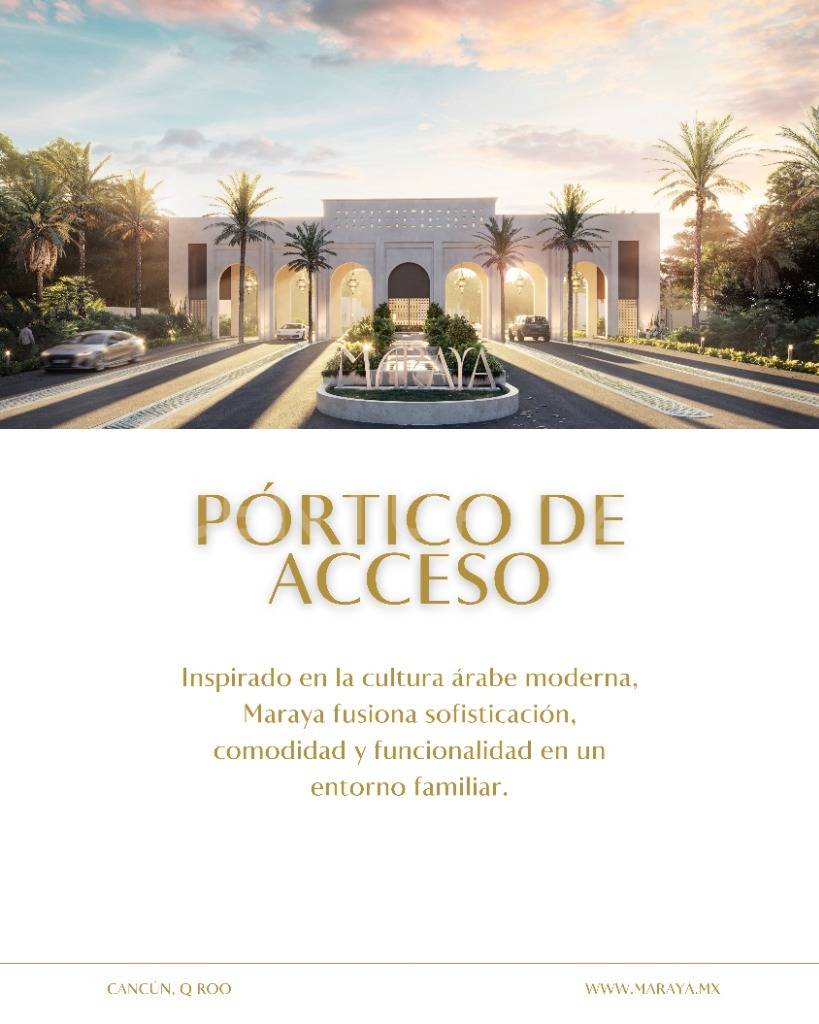 MARAYA

PÓRTICO DE ACCESO

Inspirado en la cultura árabe moderna, Maraya fusiona sofisticación, comodidad y funcionalidad en un entorno familiar.

CANCÚN, Q ROO

WWW.MARAYA.MX